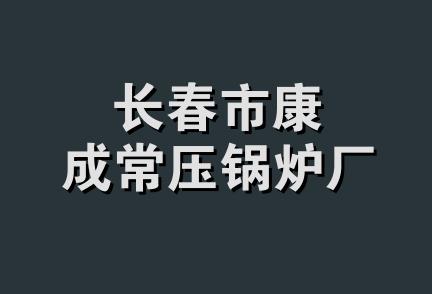 长春市康
成常压锅炉厂